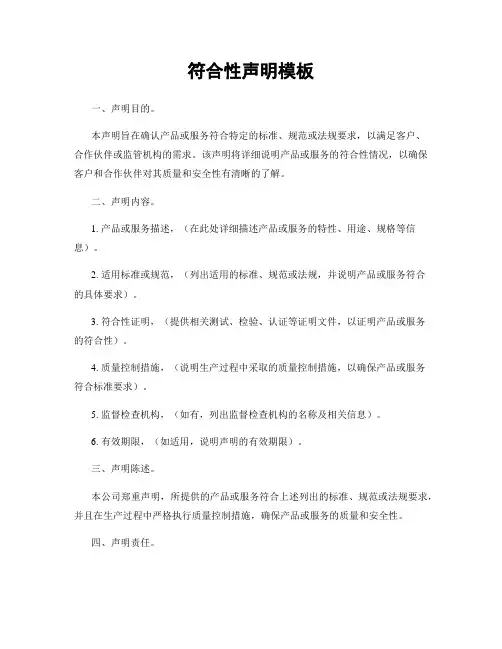 符合性声明模板

一、声明目的。

本声明旨在确认产品或服务符合特定的标准、规范或法规要求，以满足客户、合作伙伴或监管机构的需求。该声明将详细说明产品或服务的符合性情况，以确保客户和合作伙伴对其质量和安全性有清晰的了解。

二、声明内容。

1. 产品或服务描述，（在此处详细描述产品或服务的特性、用途、规格等信息）。

2. 适用标准或规范，（列出适用的标准、规范或法规，并说明产品或服务符合的具体要求）。

3. 符合性证明，（提供相关测试、检验、认证等证明文件，以证明产品或服务的符合性）。

4. 质量控制措施，（说明生产过程中采取的质量控制措施，以确保产品或服务符合标准要求）。

5. 监督检查机构，（如有，列出监督检查机构的名称及相关信息）。

6. 有效期限，（如适用，说明声明的有效期限）。

三、声明陈述。

本公司郑重声明，所提供的产品或服务符合上述列出的标准、规范或法规要求，并且在生产过程中严格执行质量控制措施，确保产品或服务的质量和安全性。

四、声明责任。